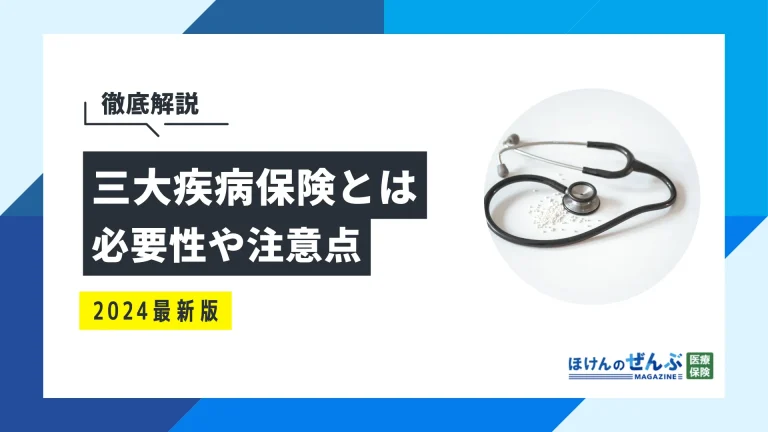 徹底解説

三大疾病保険とは
必要性や注意点

2024最新版

ほけんのぜんぶ MAGAZINE 医療保険